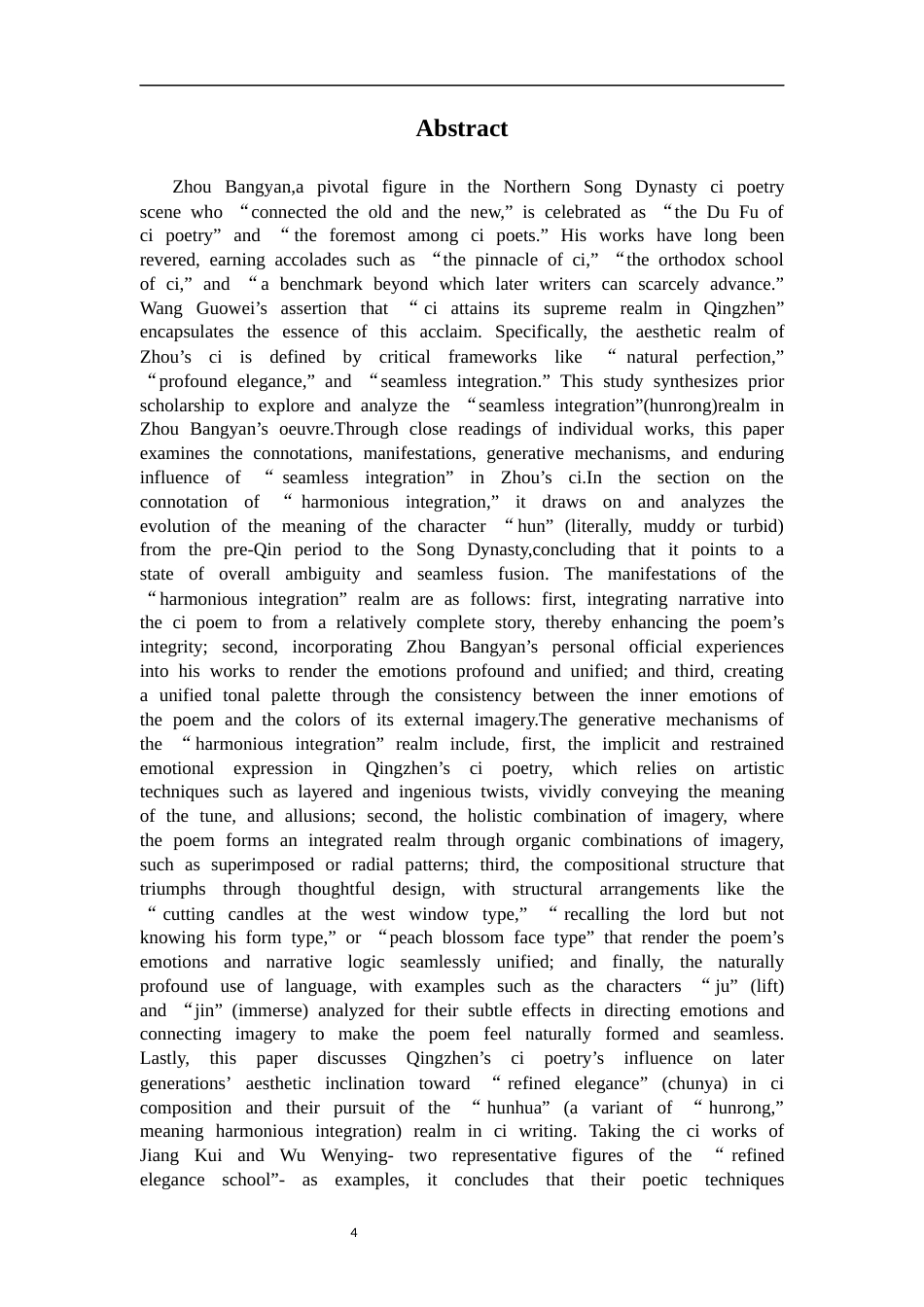 Abstract

Zhou Bangyan,a pivotal figure in the Northern Song Dynasty ci poetry scene who "connected the old and the new," is celebrated as "the Du Fu of ci poetry" and "the foremost among ci poets." His works have long been revered, earning accolades such as "the pinnacle of ci," "the orthodox school of ci," and "a benchmark beyond which later writers can scarcely advance." Wang Guowei's assertion that "ci attains its supreme realm in Qingzhen" encapsulates the essence of this acclaim. Specifically, the aesthetic realm of Zhou's ci is defined by critical frameworks like "natural perfection," "profound elegance," and "seamless integration." This study synthesizes prior scholarship to explore and analyze the "seamless integration"(hunrong)realm in Zhou Bangyan's oeuvre.Through close readings of individual works, this paper examines the connotations, manifestations, generative mechanisms, and enduring influence of "seamless integration" in Zhou's ci.In the section on the connotation of "harmonious integration," it draws on and analyzes the evolution of the meaning of the character "hun" (literally, muddy or turbid) from the pre-Qin period to the Song Dynasty,concluding that it points to a state of overall ambiguity and seamless fusion. The manifestations of the "harmonious integration" realm are as follows: first, integrating narrative into the ci poem to from a relatively complete story, thereby enhancing the poem's integrity; second, incorporating Zhou Bangyan's personal official experiences into his works to render the emotions profound and unified; and third, creating a unified tonal palette through the consistency between the inner emotions of the poem and the colors of its external imagery.The generative mechanisms of the "harmonious integration" realm include, first, the implicit and restrained emotional expression in Qingzhen's ci poetry, which relies on artistic techniques such as layered and ingenious twists, vividly conveying the meaning of the tune, and allusions; second, the holistic combination of imagery, where the poem forms an integrated realm through organic combinations of imagery, such as superimposed or radial patterns; third, the compositional structure that triumphs through thoughtful design, with structural arrangements like the "cutting candles at the west window type," "recalling the lord but not knowing his form type," or "peach blossom face type" that render the poem's emotions and narrative logic seamlessly unified; and finally, the naturally profound use of language, with examples such as the characters "ju" (lift) and "jin" (immerse) analyzed for their subtle effects in directing emotions and connecting imagery to make the poem feel naturally formed and seamless. Lastly, this paper discusses Qingzhen's ci poetry's influence on later generations' aesthetic inclination toward "refined elegance" (chunya) in ci composition and their pursuit of the "hunhua" (a variant of "hunrong," meaning harmonious integration) realm in ci writing. Taking the ci works of Jiang Kui and Wu Wenying- two representative figures of the "refined elegance school"- as examples, it concludes that their poetic techniques

4